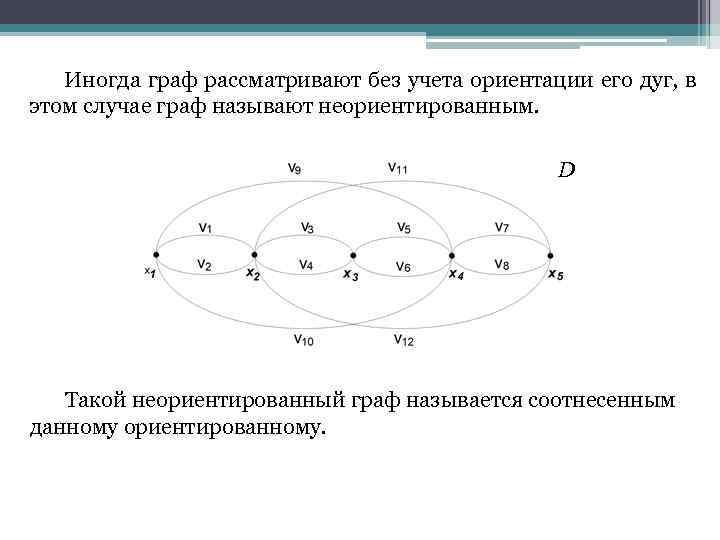 Иногда граф рассматривают без учета ориентации его дуг, в этом случае граф называют неориентированным.

$v_9$ $v_{11}$ $D$

$v_1$ $v_3$ $v_5$ $v_7$

$v_2$ $v_4$ $v_6$ $v_8$

$x_1$ $x_2$ $x_3$ $x_4$ $x_5$

$v_{10}$ $v_{12}$

Такой неориентированный граф называется соотнесенным данному ориентированному.